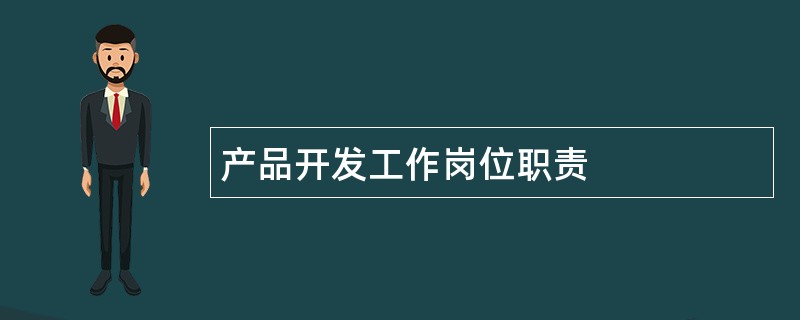 产品开发工作岗位职责